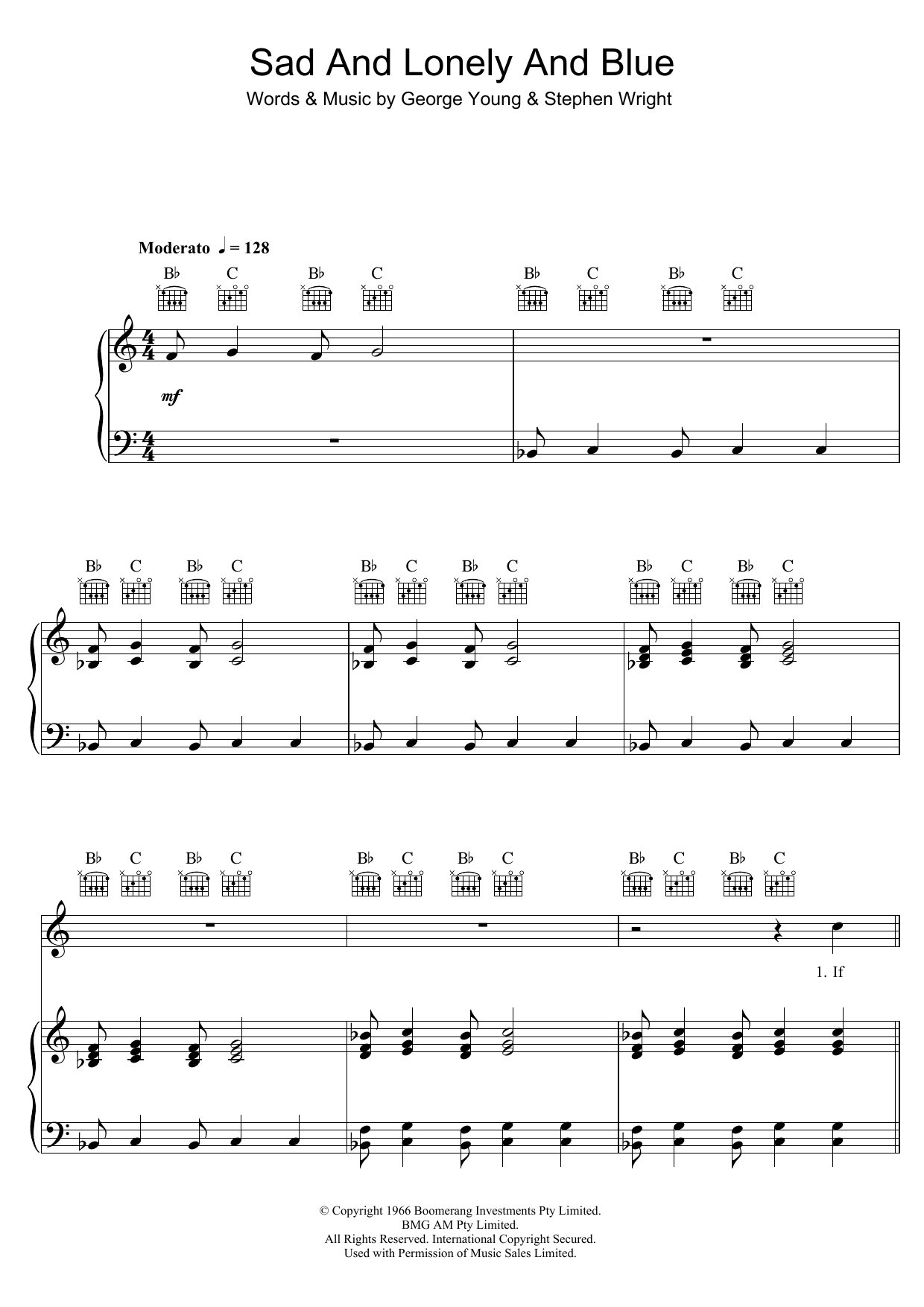 Sad And Lonely And Blue

Words & Music by George Young & Stephen Wright

Moderato ♩ = 128

B♭ C B♭ C B♭ C B♭ C

mf

B♭ C B♭ C B♭ C B♭ C B♭ C B♭ C

B♭ C B♭ C B♭ C B♭ C B♭ C B♭ C

1. If

© Copyright 1966 Boomerang Investments Pty Limited.
BMG AM Pty Limited.
All Rights Reserved. International Copyright Secured.
Used with Permission of Music Sales Limited.